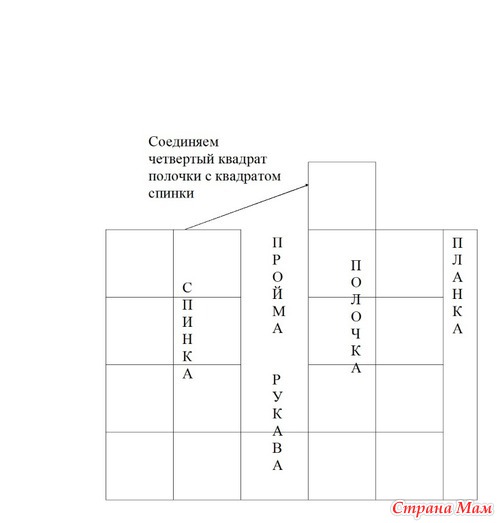 Соединяем четвертый квадрат полочки с квадратом спинки

СПИНКА

ПРОЙМА

РУКАВА

ПОЛОЧКА

ПЛАНКА

Страна Мам